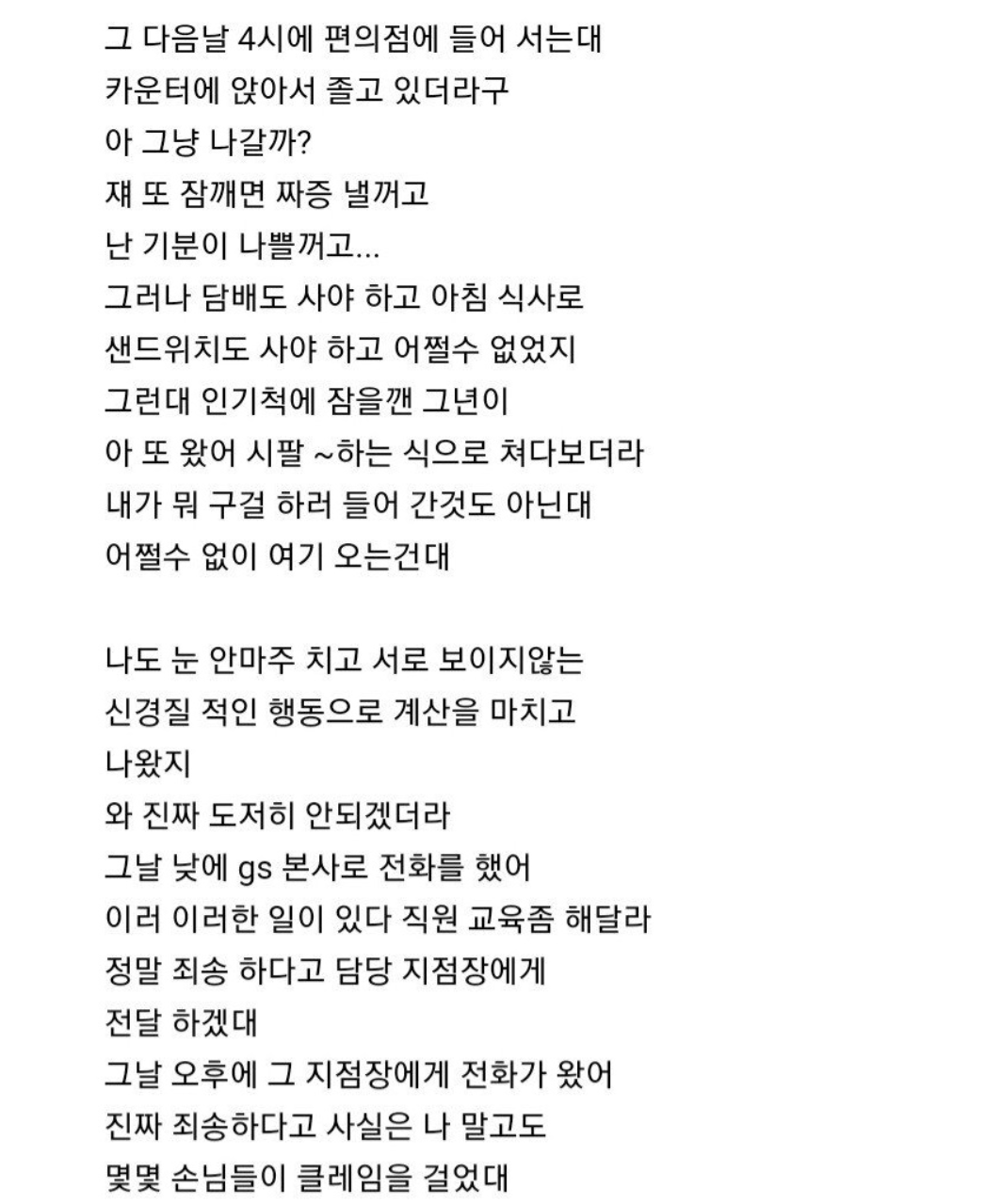 그 다음날 4시에 편의점에 들어 서는대
카운터에 앉아서 졸고 있더라구
아 그냥 나갈까?
쟤 또 잠깨면 짜증 낼꺼고
난 기분이 나쁠꺼고...
그러나 담배도 사야 하고 아침 식사로
샌드위치도 사야 하고 어쩔수 없었지
그런대 인기척에 잠을깬 그년이
아 또 왔어 시팔 ~하는 식으로 쳐다보더라
내가 뭐 구걸 하러 들어 간것도 아닌대
어쩔수 없이 여기 오는건대

나도 눈 안마주 치고 서로 보이지않는
신경질 적인 행동으로 계산을 마치고
나왔지
와 진짜 도저히 안되겠더라
그날 낮에 gs 본사로 전화를 했어
이러 이러한 일이 있다 직원 교육좀 해달라
정말 죄송 하다고 담당 지점장에게
전달 하겠대
그날 오후에 그 지점장에게 전화가 왔어
진짜 죄송하다고 사실은 나 말고도
몇몇 손님들이 클레임을 걸었대